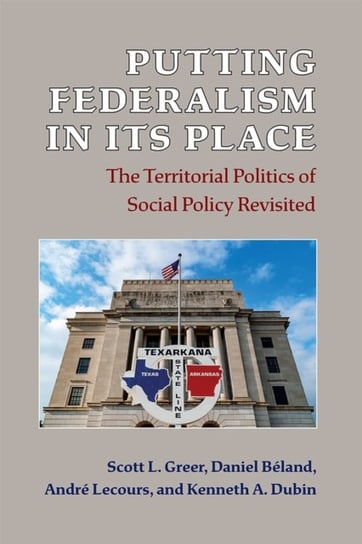 PUTTING FEDERALISM IN ITS PLACE

The Territorial Politics of Social Policy Revisited

TEXARKANA
TEXAS
STATE LINE
ARKANSAS

Scott L. Greer, Daniel Béland, André Lecours, and Kenneth A. Dubin